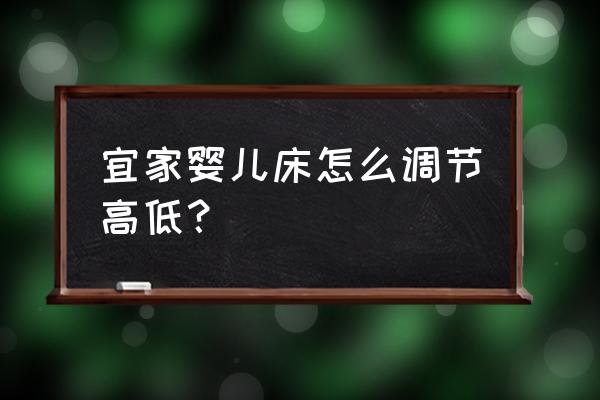 宜家婴儿床怎么调节高低？